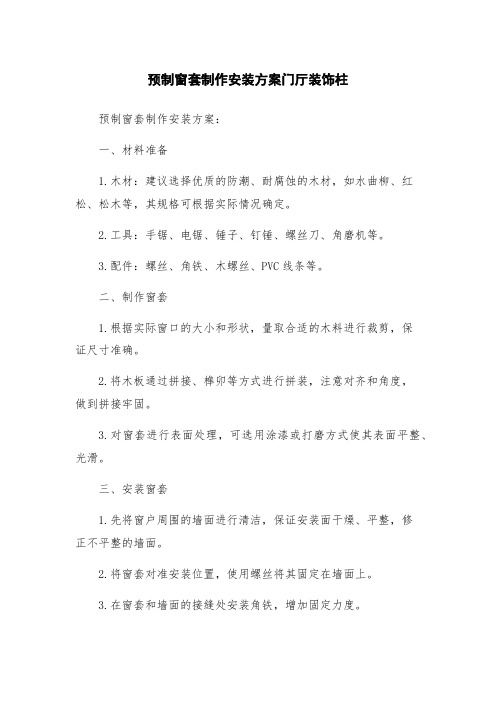 预制窗套制作安装方案门厅装饰柱

预制窗套制作安装方案：

一、材料准备

1.木材：建议选择优质的防潮、耐腐蚀的木材，如水曲柳、红松、松木等，其规格可根据实际情况确定。

2.工具：手锯、电锯、锤子、钉锤、螺丝刀、角磨机等。

3.配件：螺丝、角铁、木螺丝、PVC线条等。

二、制作窗套

1.根据实际窗口的大小和形状，量取合适的木料进行裁剪，保证尺寸准确。

2.将木板通过拼接、榫卯等方式进行拼装，注意对齐和角度，做到拼接牢固。

3.对窗套进行表面处理，可选用涂漆或打磨方式使其表面平整、光滑。

三、安装窗套

1.先将窗户周围的墙面进行清洁，保证安装面干燥、平整，修正不平整的墙面。

2.将窗套对准安装位置，使用螺丝将其固定在墙面上。

3.在窗套和墙面的接缝处安装角铁，增加固定力度。